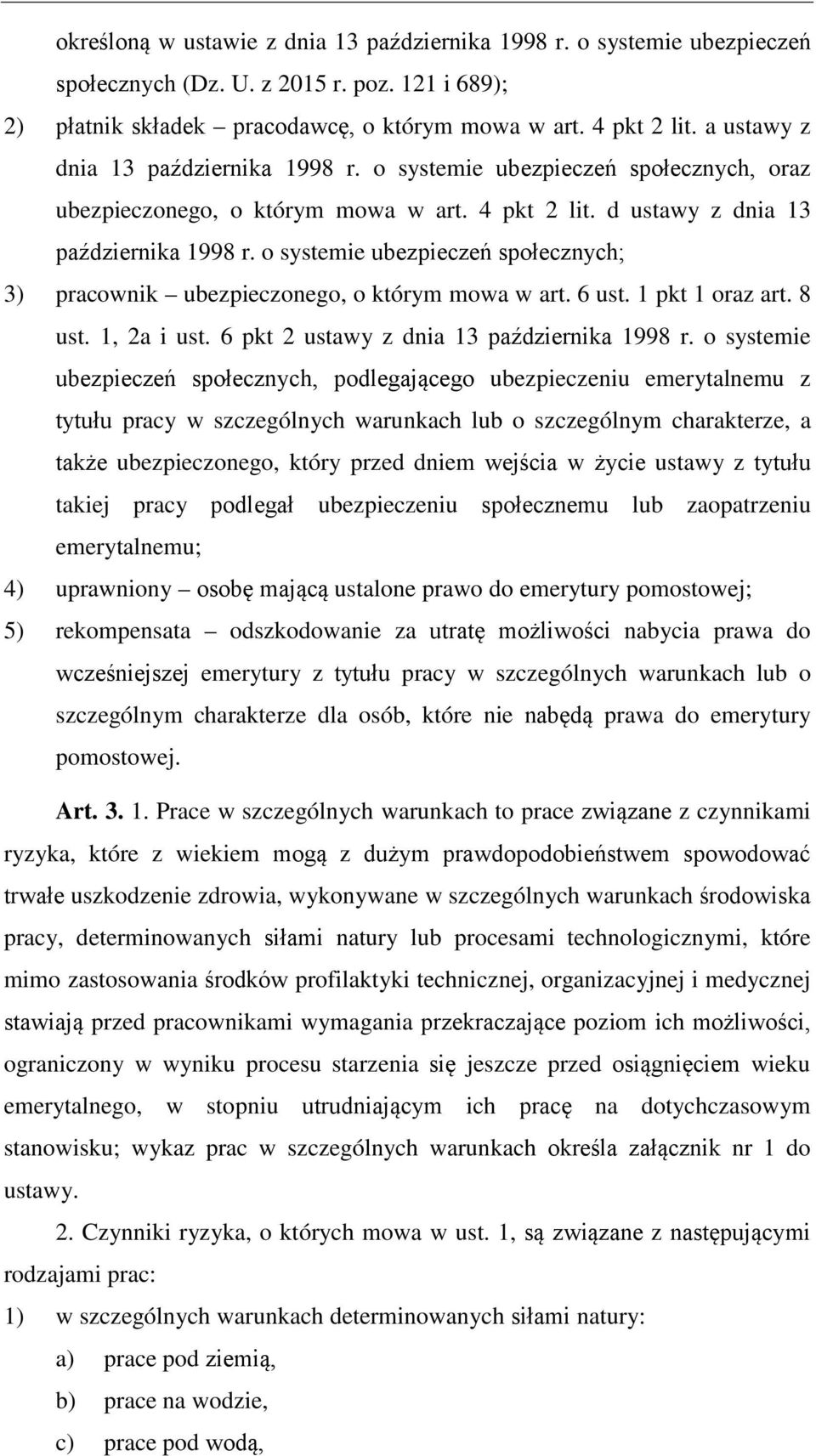 określoną w ustawie z dnia 13 października 1998 r. o systemie ubezpieczeń społecznych (Dz. U. z 2015 r. poz. 121 i 689);

2) płatnik składek – pracodawcę, o którym mowa w art. 4 pkt 2 lit. a ustawy z dnia 13 października 1998 r. o systemie ubezpieczeń społecznych, oraz ubezpieczonego, o którym mowa w art. 4 pkt 2 lit. d ustawy z dnia 13 października 1998 r. o systemie ubezpieczeń społecznych;

3) pracownik – ubezpieczonego, o którym mowa w art. 6 ust. 1 pkt 1 oraz art. 8 ust. 1, 2a i ust. 6 pkt 2 ustawy z dnia 13 października 1998 r. o systemie ubezpieczeń społecznych, podlegającego ubezpieczeniu emerytalnemu z tytułu pracy w szczególnych warunkach lub o szczególnym charakterze, a także ubezpieczonego, który przed dniem wejścia w życie ustawy z tytułu takiej pracy podlegał ubezpieczeniu społecznemu lub zaopatrzeniu emerytalnemu;

4) uprawniony – osobę mającą ustalone prawo do emerytury pomostowej;

5) rekompensata – odszkodowanie za utratę możliwości nabycia prawa do wcześniejszej emerytury z tytułu pracy w szczególnych warunkach lub o szczególnym charakterze dla osób, które nie nabędą prawa do emerytury pomostowej.

Art. 3. 1. Prace w szczególnych warunkach to prace związane z czynnikami ryzyka, które z wiekiem mogą z dużym prawdopodobieństwem spowodować trwałe uszkodzenie zdrowia, wykonywane w szczególnych warunkach środowiska pracy, determinowanych siłami natury lub procesami technologicznymi, które mimo zastosowania środków profilaktyki technicznej, organizacyjnej i medycznej stawiają przed pracownikami wymagania przekraczające poziom ich możliwości, ograniczony w wyniku procesu starzenia się jeszcze przed osiągnięciem wieku emerytalnego, w stopniu utrudniającym ich pracę na dotychczasowym stanowisku; wykaz prac w szczególnych warunkach określa załącznik nr 1 do ustawy.

2. Czynniki ryzyka, o których mowa w ust. 1, są związane z następującymi rodzajami prac:

1) w szczególnych warunkach determinowanych siłami natury:

a) prace pod ziemią,

b) prace na wodzie,

c) prace pod wodą,